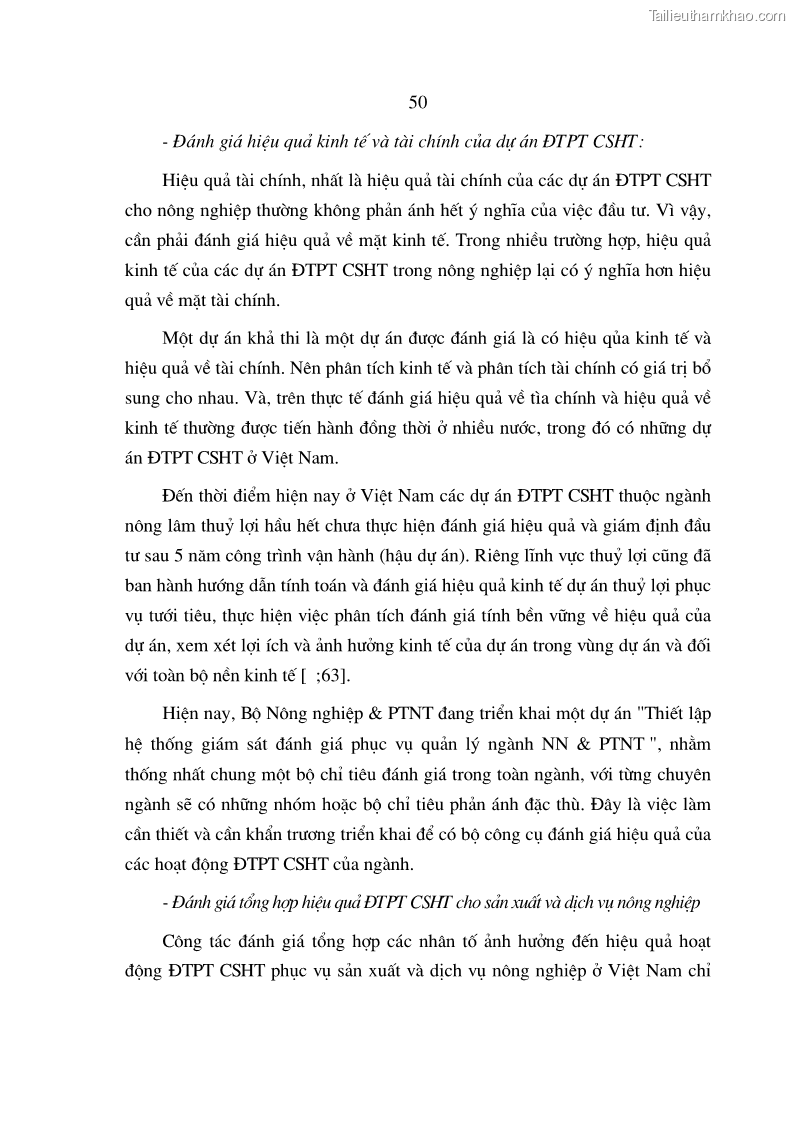 Tailieuthamkhao.com

50

- Đánh giá hiệu quả kinh tế và tài chính của dự án ĐTPT CSHT:

Hiệu quả tài chính, nhất là hiệu quả tài chính của các dự án ĐTPT CSHT cho nông nghiệp thường không phản ánh hết ý nghĩa của việc đầu tư. Vì vậy, cần phải đánh giá hiệu quả về mặt kinh tế. Trong nhiều trường hợp, hiệu quả kinh tế của các dự án ĐTPT CSHT trong nông nghiệp lại có ý nghĩa hơn hiệu quả về mặt tài chính.

Một dự án khả thi là một dự án được đánh giá là có hiệu qủa kinh tế và hiệu quả về tài chính. Nên phân tích kinh tế và phân tích tài chính có giá trị bổ sung cho nhau. Và, trên thực tế đánh giá hiệu quả về tìa chính và hiệu quả về kinh tế thường được tiến hành đồng thời ở nhiều nước, trong đó có những dự án ĐTPT CSHT ở Việt Nam.

Đến thời điểm hiện nay ở Việt Nam các dự án ĐTPT CSHT thuộc ngành nông lâm thuỷ lợi hầu hết chưa thực hiện đánh giá hiệu quả và giám định đầu tư sau 5 năm công trình vận hành (hậu dự án). Riêng lĩnh vực thuỷ lợi cũng đã ban hành hướng dẫn tính toán và đánh giá hiệu quả kinh tế dự án thuỷ lợi phục vụ tưới tiêu, thực hiện việc phân tích đánh giá tính bền vững về hiệu quả của dự án, xem xét lợi ích và ảnh hưởng kinh tế của dự án trong vùng dự án và đối với toàn bộ nền kinh tế [ ;63].

Hiện nay, Bộ Nông nghiệp & PTNT đang triển khai một dự án "Thiết lập hệ thống giám sát đánh giá phục vụ quản lý ngành NN & PTNT ", nhằm thống nhất chung một bộ chỉ tiêu đánh giá trong toàn ngành, với từng chuyên ngành sẽ có những nhóm hoặc bộ chỉ tiêu phản ánh đặc thù. Đây là việc làm cần thiết và cần khẩn trương triển khai để có bộ công cụ đánh giá hiệu quả của các hoạt động ĐTPT CSHT của ngành.

- Đánh giá tổng hợp hiệu quả ĐTPT CSHT cho sản xuất và dịch vụ nông nghiệp

Công tác đánh giá tổng hợp các nhân tố ảnh hưởng đến hiệu quả hoạt động ĐTPT CSHT phục vụ sản xuất và dịch vụ nông nghiệp ở Việt Nam chỉ